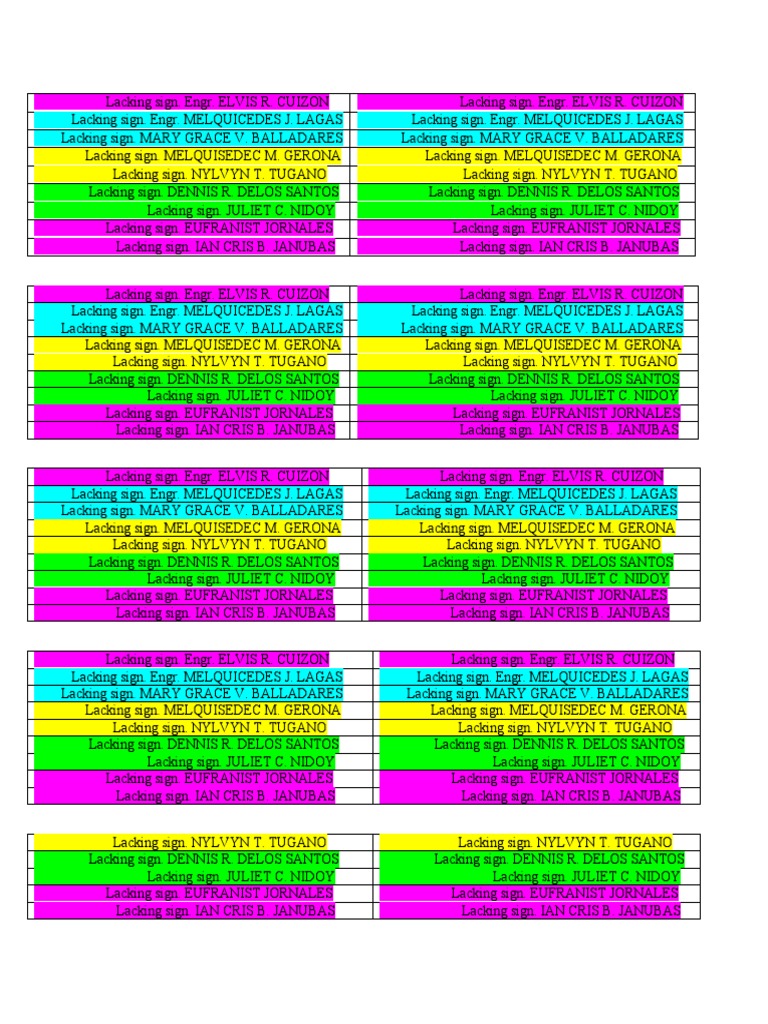 | Lacking sign. Engr. ELVIS R. CUIZON | Lacking sign. Engr. ELVIS R. CUIZON |
|---|---|
| Lacking sign. Engr. MELQUICEDES J. LAGAS | Lacking sign. Engr. MELQUICEDES J. LAGAS |
| Lacking sign. MARY GRACE V. BALLADARES | Lacking sign. MARY GRACE V. BALLADARES |
| Lacking sign. MELQUISEDEC M. GERONA | Lacking sign. MELQUISEDEC M. GERONA |
| Lacking sign. NYLVYN T. TUGANO | Lacking sign. NYLVYN T. TUGANO |
| Lacking sign. DENNIS R. DELOS SANTOS | Lacking sign. DENNIS R. DELOS SANTOS |
| Lacking sign. JULIET C. NIDOY | Lacking sign. JULIET C. NIDOY |
| Lacking sign. EUFRANIST JORNALES | Lacking sign. EUFRANIST JORNALES |
| Lacking sign. IAN CRIS B. JANUBAS | Lacking sign. IAN CRIS B. JANUBAS |

| Lacking sign. Engr. ELVIS R. CUIZON | Lacking sign. Engr. ELVIS R. CUIZON |
|---|---|
| Lacking sign. Engr. MELQUICEDES J. LAGAS | Lacking sign. Engr. MELQUICEDES J. LAGAS |
| Lacking sign. MARY GRACE V. BALLADARES | Lacking sign. MARY GRACE V. BALLADARES |
| Lacking sign. MELQUISEDEC M. GERONA | Lacking sign. MELQUISEDEC M. GERONA |
| Lacking sign. NYLVYN T. TUGANO | Lacking sign. NYLVYN T. TUGANO |
| Lacking sign. DENNIS R. DELOS SANTOS | Lacking sign. DENNIS R. DELOS SANTOS |
| Lacking sign. JULIET C. NIDOY | Lacking sign. JULIET C. NIDOY |
| Lacking sign. EUFRANIST JORNALES | Lacking sign. EUFRANIST JORNALES |
| Lacking sign. IAN CRIS B. JANUBAS | Lacking sign. IAN CRIS B. JANUBAS |

| Lacking sign. Engr. ELVIS R. CUIZON | Lacking sign. Engr. ELVIS R. CUIZON |
|---|---|
| Lacking sign. Engr. MELQUICEDES J. LAGAS | Lacking sign. Engr. MELQUICEDES J. LAGAS |
| Lacking sign. MARY GRACE V. BALLADARES | Lacking sign. MARY GRACE V. BALLADARES |
| Lacking sign. MELQUISEDEC M. GERONA | Lacking sign. MELQUISEDEC M. GERONA |
| Lacking sign. NYLVYN T. TUGANO | Lacking sign. NYLVYN T. TUGANO |
| Lacking sign. DENNIS R. DELOS SANTOS | Lacking sign. DENNIS R. DELOS SANTOS |
| Lacking sign. JULIET C. NIDOY | Lacking sign. JULIET C. NIDOY |
| Lacking sign. EUFRANIST JORNALES | Lacking sign. EUFRANIST JORNALES |
| Lacking sign. IAN CRIS B. JANUBAS | Lacking sign. IAN CRIS B. JANUBAS |

| Lacking sign. Engr. ELVIS R. CUIZON | Lacking sign. Engr. ELVIS R. CUIZON |
|---|---|
| Lacking sign. Engr. MELQUICEDES J. LAGAS | Lacking sign. Engr. MELQUICEDES J. LAGAS |
| Lacking sign. MARY GRACE V. BALLADARES | Lacking sign. MARY GRACE V. BALLADARES |
| Lacking sign. MELQUISEDEC M. GERONA | Lacking sign. MELQUISEDEC M. GERONA |
| Lacking sign. NYLVYN T. TUGANO | Lacking sign. NYLVYN T. TUGANO |
| Lacking sign. DENNIS R. DELOS SANTOS | Lacking sign. DENNIS R. DELOS SANTOS |
| Lacking sign. JULIET C. NIDOY | Lacking sign. JULIET C. NIDOY |
| Lacking sign. EUFRANIST JORNALES | Lacking sign. EUFRANIST JORNALES |
| Lacking sign. IAN CRIS B. JANUBAS | Lacking sign. IAN CRIS B. JANUBAS |

| Lacking sign. NYLVYN T. TUGANO | Lacking sign. NYLVYN T. TUGANO |
|---|---|
| Lacking sign. DENNIS R. DELOS SANTOS | Lacking sign. DENNIS R. DELOS SANTOS |
| Lacking sign. JULIET C. NIDOY | Lacking sign. JULIET C. NIDOY |
| Lacking sign. EUFRANIST JORNALES | Lacking sign. EUFRANIST JORNALES |
| Lacking sign. IAN CRIS B. JANUBAS | Lacking sign. IAN CRIS B. JANUBAS |